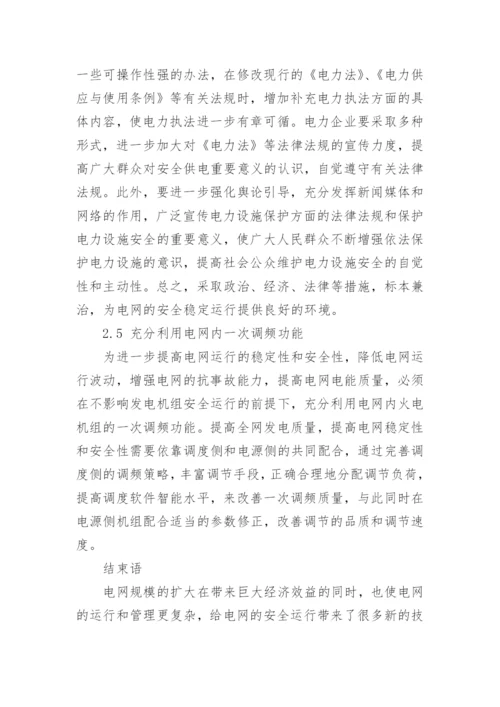 一些可操作性强的办法，在修改现行的《电力法》、《电力供应与使用条例》等有关法规时，增加补充电力执法方面的具体内容，使电力执法进一步有章可循。电力企业要采取多种形式，进一步加大对《电力法》等法律法规的宣传力度，提高广大群众对安全供电重要意义的认识，自觉遵守有关法律法规。此外，要进一步强化舆论引导，充分发挥新闻媒体和网络的作用，广泛宣传电力设施保护方面的法律法规和保护电力设施安全的重要意义，使广大人民群众不断增强依法保护电力设施的意识，提高社会公众维护电力设施安全的自觉性和主动性。总之，采取政治、经济、法律等措施，标本兼治，为电网的安全稳定运行提供良好的环境。

2.5 充分利用电网内一次调频功能

为进一步提高电网运行的稳定性和安全性，降低电网运行波动，增强电网的抗事故能力，提高电网电能质量，必须在不影响发电机组安全运行的前提下，充分利用电网内火电机组的一次调频功能。提高全网发电质量，提高电网稳定性和安全性需要依靠调度侧和电源侧的共同配合，通过完善调度侧的调频策略，丰富调节手段，正确合理地分配调节负荷，提高调度软件智能水平，来改善一次调频质量，与此同时在电源侧机组配合适当的参数修正，改善调节的品质和调节速度。

结束语

电网规模的扩大在带来巨大经济效益的同时，也使电网的运行和管理更复杂，给电网的安全运行带来了很多新的技